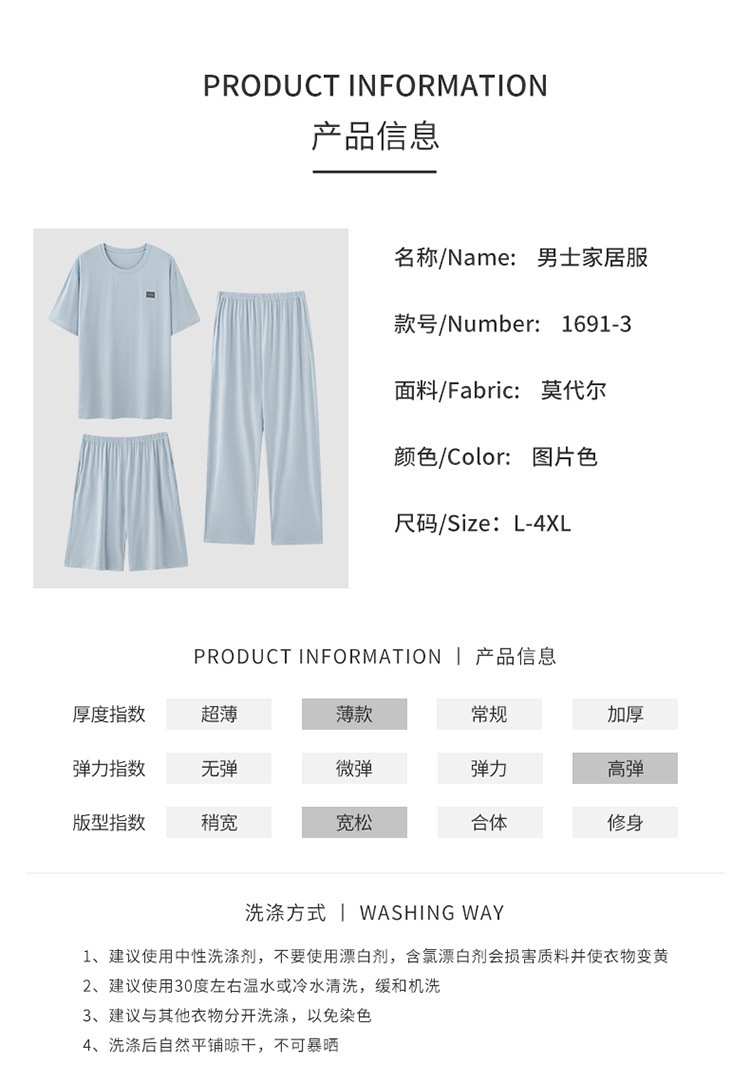 PRODUCT INFORMATION
产品信息

名称/Name: 男士家居服

款号/Number: 1691-3

面料/Fabric: 莫代尔

颜色/Color: 图片色

尺码/Size：L-4XL

PRODUCT INFORMATION | 产品信息

厚度指数 超薄 薄款 常规 加厚
弹力指数 无弹 微弹 弹力 高弹
版型指数 稍宽 宽松 合体 修身

洗涤方式 | WASHING WAY

1、建议使用中性洗涤剂，不要使用漂白剂，含氯漂白剂会损害质料并使衣物变黄
2、建议使用30度左右温水或冷水清洗，缓和机洗
3、建议与其他衣物分开洗涤，以免染色
4、洗涤后自然平铺晾干，不可暴晒